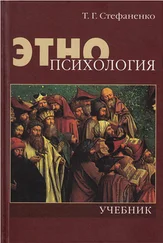 Т. Г. Стефаненко

ЭТНО
ПСИХОЛОГИЯ

УЧЕБНИК